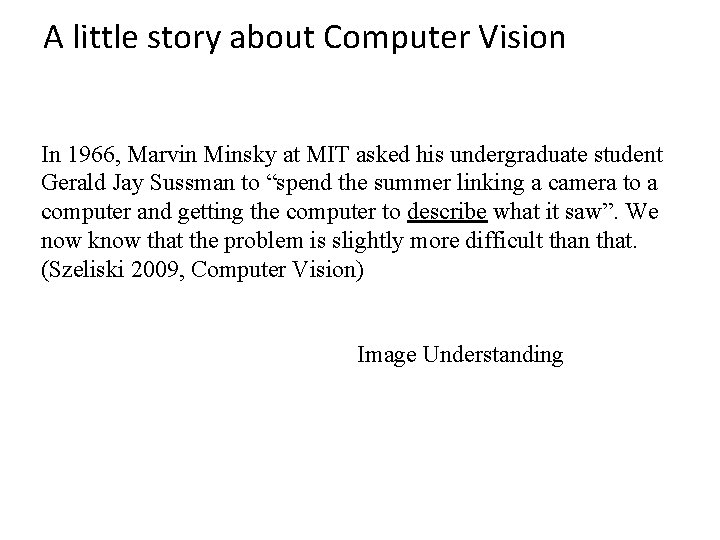 A little story about Computer Vision

In 1966, Marvin Minsky at MIT asked his undergraduate student Gerald Jay Sussman to “spend the summer linking a camera to a computer and getting the computer to describe what it saw”. We now know that the problem is slightly more difficult than that. (Szeliski 2009, Computer Vision)

Image Understanding